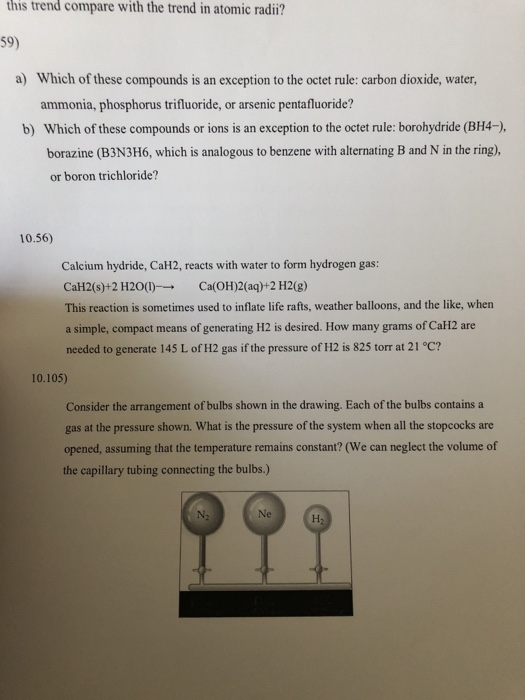 this trend compare with the trend in atomic radii?

59)

a) Which of these compounds is an exception to the octet rule: carbon dioxide, water, ammonia, phosphorus trifluoride, or arsenic pentafluoride?

b) Which of these compounds or ions is an exception to the octet rule: borohydride (BH4−), borazine (B3N3H6, which is analogous to benzene with alternating B and N in the ring), or boron trichloride?

10.56)

Calcium hydride, CaH2, reacts with water to form hydrogen gas:

CaH2(s)+2 H2O(l)−→ Ca(OH)2(aq)+2 H2(g)

This reaction is sometimes used to inflate life rafts, weather balloons, and the like, when a simple, compact means of generating H2 is desired. How many grams of CaH2 are needed to generate 145 L of H2 gas if the pressure of H2 is 825 torr at 21 °C?

10.105)

Consider the arrangement of bulbs shown in the drawing. Each of the bulbs contains a gas at the pressure shown. What is the pressure of the system when all the stopcocks are opened, assuming that the temperature remains constant? (We can neglect the volume of the capillary tubing connecting the bulbs.)

$N_2$

Ne

$H_2$